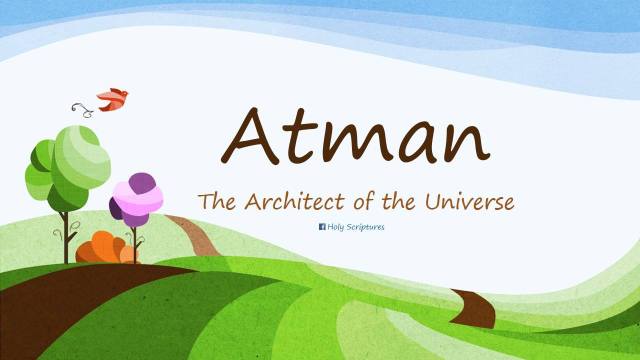 Atman

The Architect of the Universe

Holy Scriptures